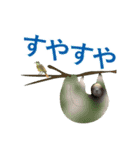 すやすや